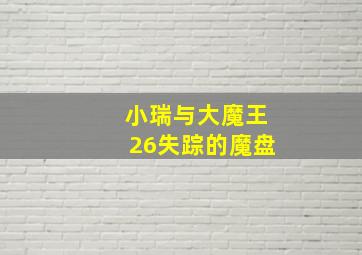 小瑞与大魔王
26失踪的魔盘